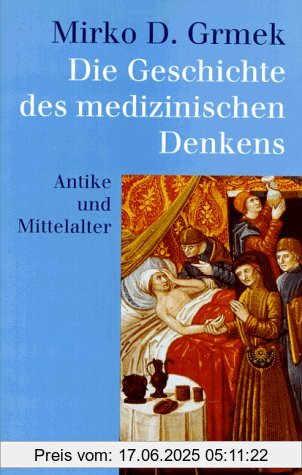 Mirko D. Grmek
Die Geschichte des medizinischen Denkens

Antike und Mittelalter

Preis vom: 17.06.2025 05:11:22